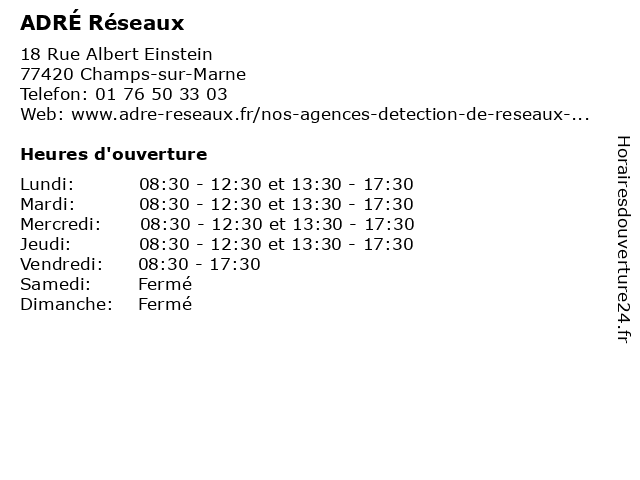 ADRÉ Réseaux

18 Rue Albert Einstein
77420 Champs-sur-Marne
Telefon: 01 76 50 33 03
Web: www.adre-reseaux.fr/nos-agences-detection-de-reseaux-...

Heures d'ouverture

Lundi: 08:30 - 12:30 et 13:30 - 17:30
Mardi: 08:30 - 12:30 et 13:30 - 17:30
Mercredi: 08:30 - 12:30 et 13:30 - 17:30
Jeudi: 08:30 - 12:30 et 13:30 - 17:30
Vendredi: 08:30 - 17:30
Samedi: Fermé
Dimanche: Fermé

Horairesdouverture24.fr